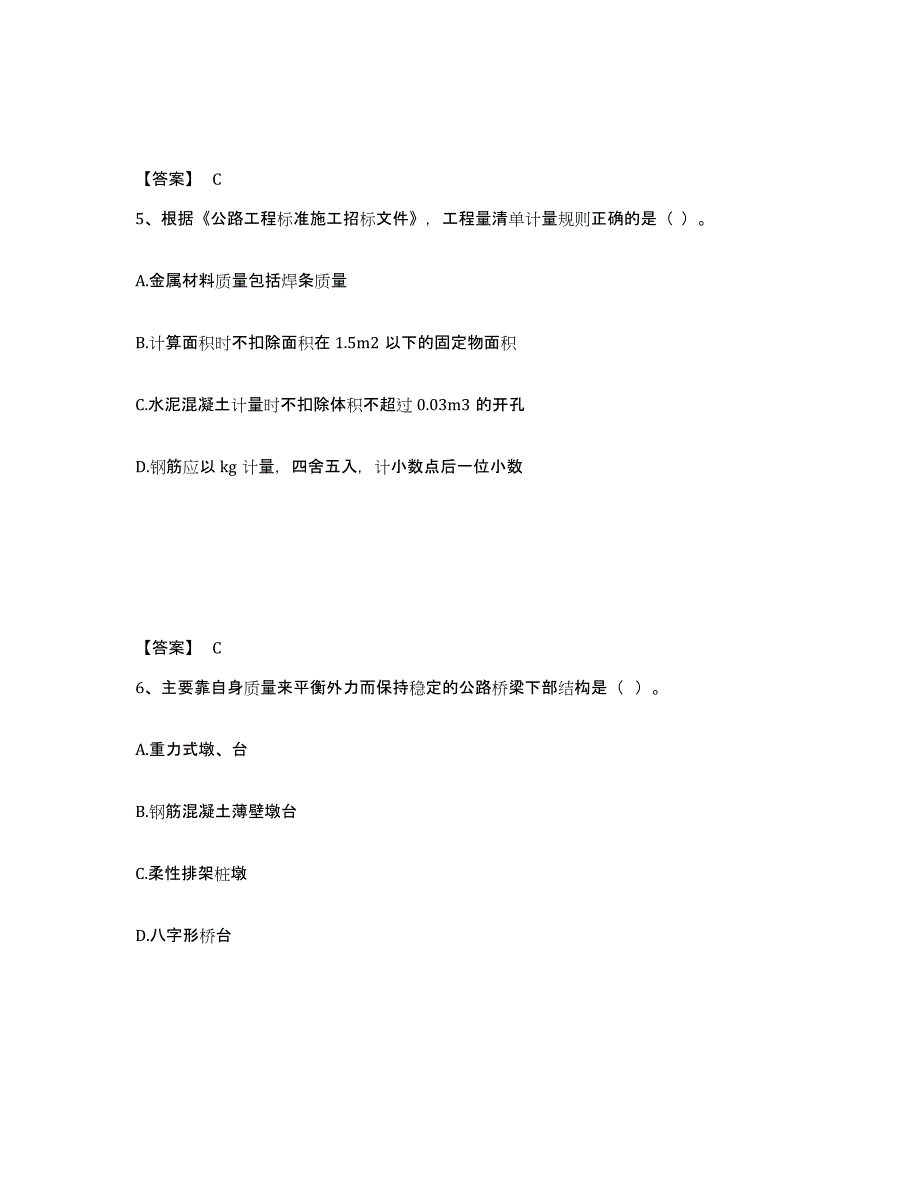 【答案】 C

5、根据《公路工程标准施工招标文件》，工程量清单计量规则正确的是（ ）。

A.金属材料质量包括焊条质量

B.计算面积时不扣除面积在 1.5m2 以下的固定物面积

C.水泥混凝土计量时不扣除体积不超过 0.03m3 的开孔

D.钢筋应以 kg 计量，四舍五入，计小数点后一位小数

【答案】 C

6、主要靠自身质量来平衡外力而保持稳定的公路桥梁下部结构是（ ）。

A.重力式墩、台

B.钢筋混凝土薄壁墩台

C.柔性排架桩墩

D.八字形桥台